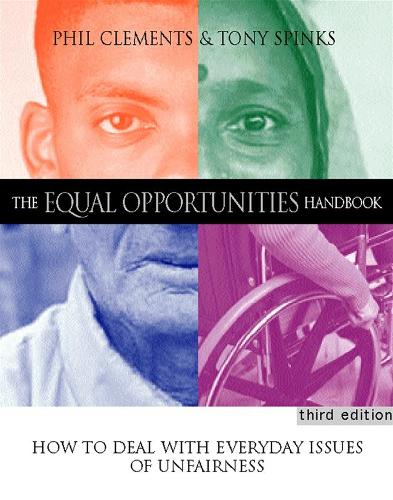 PHIL CLEMENTS & TONY SPINKS

THE EQUAL OPPORTUNITIES HANDBOOK

third edition

HOW TO DEAL WITH EVERYDAY ISSUES OF UNFAIRNESS